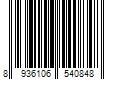 8 936106 540848